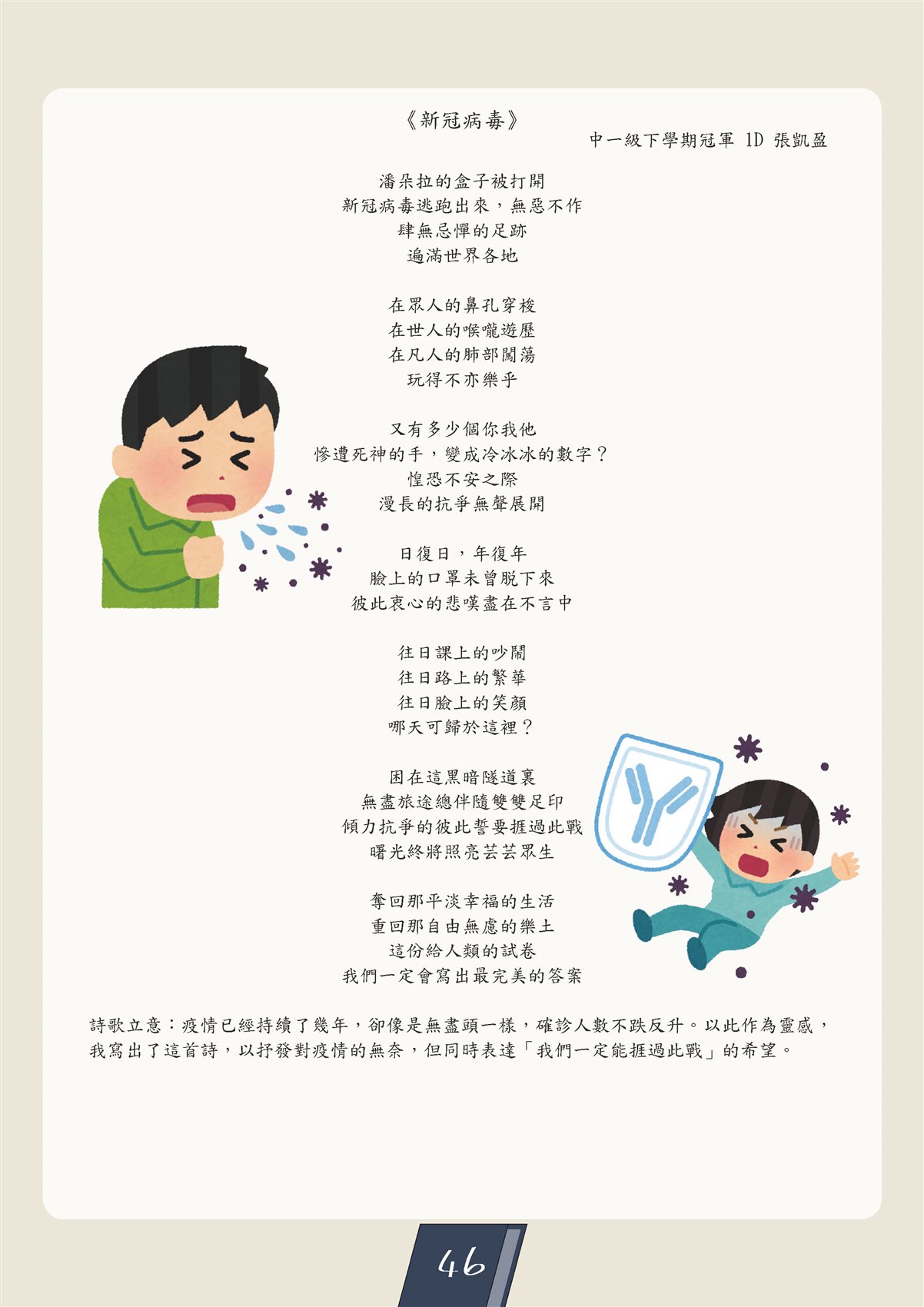 《新冠病毒》

中一級下學期冠軍 1D 張凱盈

潘朵拉的盒子被打開
新冠病毒逃跑出來，無惡不作
肆無忌憚的足跡
遍滿世界各地

在眾人的鼻孔穿梭
在世人的喉嚨遊歷
在凡人的肺部闖蕩
玩得不亦樂乎

又有多少個你我他
慘遭死神的手，變成冷冰冰的數字？
惶恐不安之際
漫長的抗爭無聲展開

日復日，年復年
臉上的口罩未曾脫下來
彼此衷心的悲嘆盡在不言中

往日課上的吵鬧
往日路上的繁華
往日臉上的笑顏
哪天可歸於這裡？

困在這黑暗隧道裏
無盡旅途總伴隨雙雙足印
傾力抗爭的彼此誓要捱過此戰
曙光終將照亮芸芸眾生

奪回那平淡幸福的生活
重回那自由無慮的樂土
這份給人類的試卷
我們一定會寫出最完美的答案

詩歌立意：疫情已經持續了幾年，卻像是無盡頭一樣，確診人數不跌反升。以此作為靈感，我寫出了這首詩，以抒發對疫情的無奈，但同時表達「我們一定能捱過此戰」的希望。

46